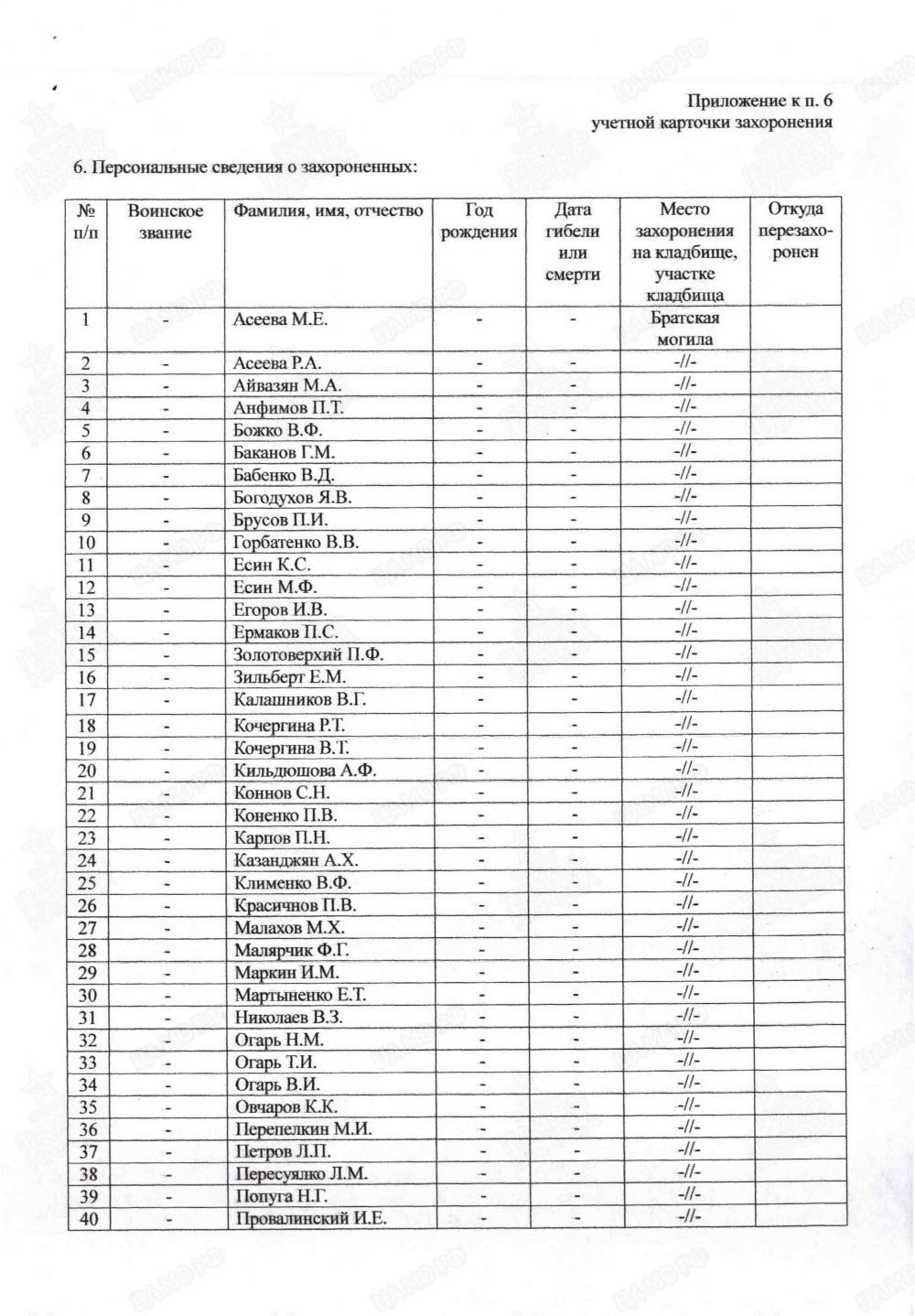 Приложение к п. 6
учетной карточки захоронения

6. Персональные сведения о захороненных:

| № п/п | Воинское звание | Фамилия, имя, отчество | Год рождения | Дата гибели или смерти | Место захоронения на кладбище, участке кладбища | Откуда перезахоронен |
|---|---|---|---|---|---|---|
| 1 | - | Асеева М.Е. | - | - | Братская могила | |
| 2 | - | Асеева Р.А. | - | - | -//- | |
| 3 | - | Айвазян М.А. | - | - | -//- | |
| 4 | - | Анфимов П.Т. | - | - | -//- | |
| 5 | - | Божко В.Ф. | - | - | -//- | |
| 6 | - | Баканов Г.М. | - | - | -//- | |
| 7 | - | Бабенко В.Д. | - | - | -//- | |
| 8 | - | Богодухов Я.В. | - | - | -//- | |
| 9 | - | Брусов П.И. | - | - | -//- | |
| 10 | - | Горбатенко В.В. | - | - | -//- | |
| 11 | - | Есин К.С. | - | - | -//- | |
| 12 | - | Есин М.Ф. | - | - | -//- | |
| 13 | - | Егоров И.В. | - | - | -//- | |
| 14 | - | Ермаков П.С. | - | - | -//- | |
| 15 | - | Золотоверхий П.Ф. | - | - | -//- | |
| 16 | - | Зильберт Е.М. | - | - | -//- | |
| 17 | - | Калашников В.Г. | - | - | -//- | |
| 18 | - | Кочергина Р.Т. | - | - | -//- | |
| 19 | - | Кочергина В.Т. | - | - | -//- | |
| 20 | - | Кильдюшова А.Ф. | - | - | -//- | |
| 21 | - | Коннов С.Н. | - | - | -//- | |
| 22 | - | Коненко П.В. | - | - | -//- | |
| 23 | - | Карпов П.Н. | - | - | -//- | |
| 24 | - | Казанджян А.Х. | - | - | -//- | |
| 25 | - | Клименко В.Ф. | - | - | -//- | |
| 26 | - | Красичнов П.В. | - | - | -//- | |
| 27 | - | Малахов М.Х. | - | - | -//- | |
| 28 | - | Малярчик Ф.Г. | - | - | -//- | |
| 29 | - | Маркин И.М. | - | - | -//- | |
| 30 | - | Мартыненко Е.Т. | - | - | -//- | |
| 31 | - | Николаев В.З. | - | - | -//- | |
| 32 | - | Огарь Н.М. | - | - | -//- | |
| 33 | - | Огарь Т.И. | - | - | -//- | |
| 34 | - | Огарь В.И. | - | - | -//- | |
| 35 | - | Овчаров К.К. | - | - | -//- | |
| 36 | - | Перепелкин М.И. | - | - | -//- | |
| 37 | - | Петров Л.П. | - | - | -//- | |
| 38 | - | Пересуялко Л.М. | - | - | -//- | |
| 39 | - | Попуга Н.Г. | - | - | -//- | |
| 40 | - | Провалинский И.Е. | - | - | -//- | |